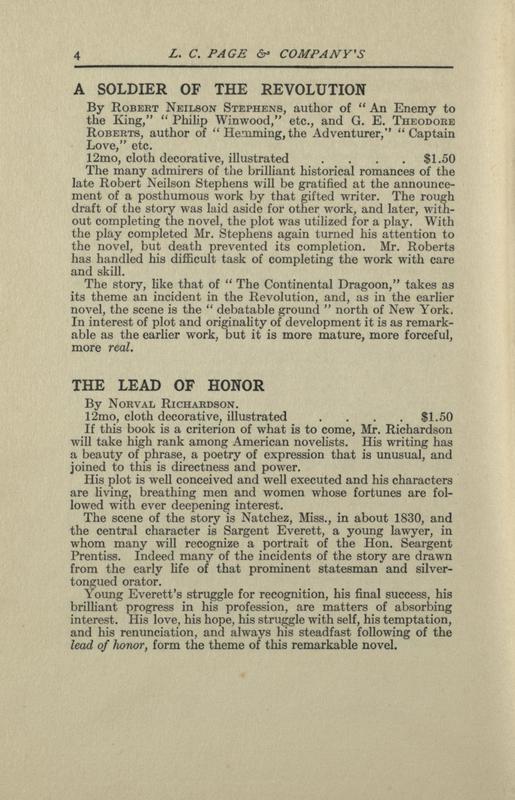 4 L. C. PAGE & COMPANY'S

A SOLDIER OF THE REVOLUTION

By Robert Neilson Stephens, author of "An Enemy to the King," "Philip Winwood," etc., and G. E. Theodore Roberts, author of "Hemming, the Adventurer," "Captain Love," etc.

12mo, cloth decorative, illustrated . . . . $1.50

The many admirers of the brilliant historical romances of the late Robert Neilson Stephens will be gratified at the announcement of a posthumous work by that gifted writer. The rough draft of the story was laid aside for other work, and later, without completing the novel, the plot was utilized for a play. With the play completed Mr. Stephens again turned his attention to the novel, but death prevented its completion. Mr. Roberts has handled his difficult task of completing the work with care and skill.

The story, like that of "The Continental Dragoon," takes as its theme an incident in the Revolution, and, as in the earlier novel, the scene is the "debatable ground" north of New York. In interest of plot and originality of development it is as remarkable as the earlier work, but it is more mature, more forceful, more real.

THE LEAD OF HONOR

By Norval Richardson.

12mo, cloth decorative, illustrated . . . . $1.50

If this book is a criterion of what is to come, Mr. Richardson will take high rank among American novelists. His writing has a beauty of phrase, a poetry of expression that is unusual, and joined to this is directness and power.

His plot is well conceived and well executed and his characters are living, breathing men and women whose fortunes are followed with ever deepening interest.

The scene of the story is Natchez, Miss., in about 1830, and the central character is Sargent Everett, a young lawyer, in whom many will recognize a portrait of the Hon. Seargent Prentiss. Indeed many of the incidents of the story are drawn from the early life of that prominent statesman and silver-tongued orator.

Young Everett's struggle for recognition, his final success, his brilliant progress in his profession, are matters of absorbing interest. His love, his hope, his struggle with self, his temptation, and his renunciation, and always his steadfast following of the lead of honor, form the theme of this remarkable novel.